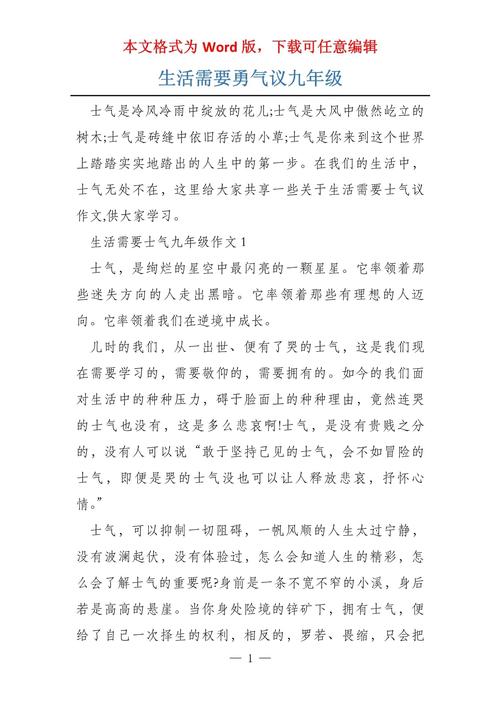 本文格式为 Word 版，下载可任意编辑

生活需要勇气议九年级

士气是冷风冷雨中绽放的花儿;士气是大风中傲然屹立的树木;士气是砖缝中依旧存活的小草;士气是你来到这个世界上踏踏实实地踏出的人生中的第一步。在我们的生活中，士气无处不在，这里给大家共享一些关于生活需要士气议作文,供大家学习。

生活需要士气九年级作文 1

士气，是绚烂的星空中最闪亮的一颗星星。它率领着那些迷失方向的人走出黑暗。它率领着那些有理想的人迈向。它率领着我们在逆境中成长。

儿时的我们，从一出世、便有了哭的士气，这是我们现在需要学习的，需要敬仰的，需要拥有的。如今的我们面对生活中的种种压力，碍于脸面上的种种理由，竟然连哭的士气也没有，这是多么悲哀啊!士气，是没有贵贱之分的，没有人可以说“敢于坚持己见的士气，会不如冒险的士气，即便是哭的士气没也可以让人释放悲哀，抒怀心情。”

士气，可以抑制一切阻碍，一帆风顺的人生太过宁静，没有波澜起伏，没有体验过，怎么会知道人生的精彩，怎么会了解士气的重要呢?身前是一条不宽不窄的小溪，身后若是高高的悬崖。当你身处险境的锌矿下，拥有士气，便给了自己一次择生的权利，相反的，罗若、畏缩，只会把

— 1 —